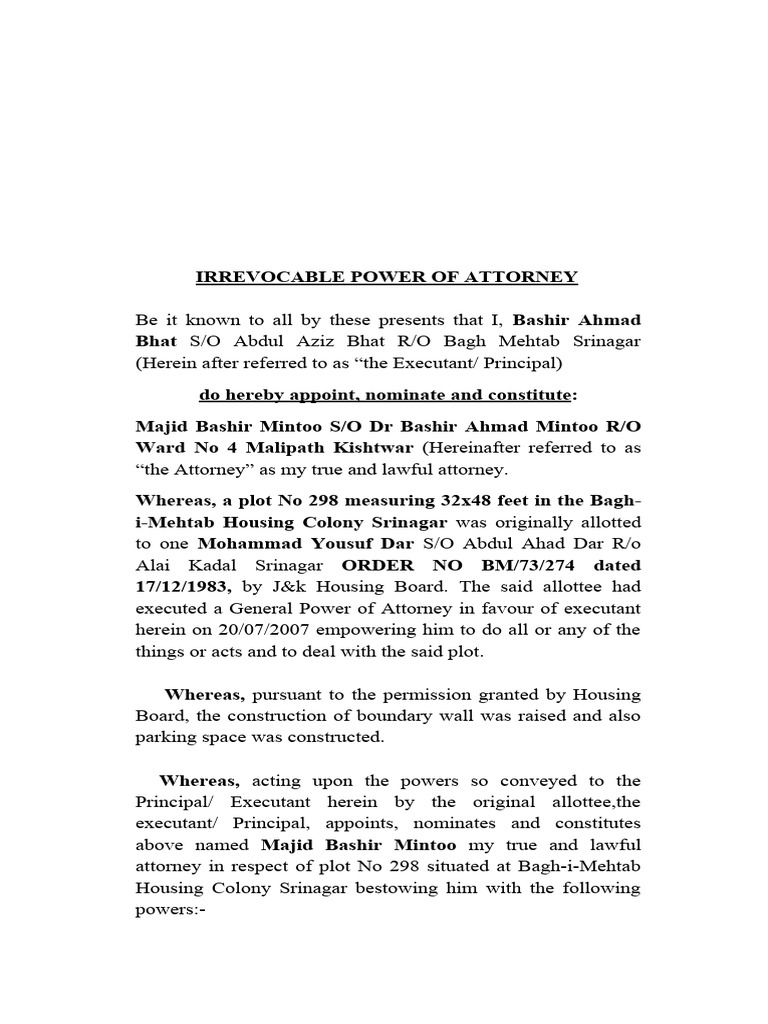 IRREVOCABLE POWER OF ATTORNEY

Be it known to all by these presents that I, Bashir Ahmad Bhat S/O Abdul Aziz Bhat R/O Bagh Mehtab Srinagar (Herein after referred to as “the Executant/ Principal)

do hereby appoint, nominate and constitute:

Majid Bashir Mintoo S/O Dr Bashir Ahmad Mintoo R/O Ward No 4 Malipath Kishtwar (Hereinafter referred to as “the Attorney” as my true and lawful attorney.

Whereas, a plot No 298 measuring 32x48 feet in the Bagh-i-Mehtab Housing Colony Srinagar was originally allotted to one Mohammad Yousuf Dar S/O Abdul Ahad Dar R/o Alai Kadal Srinagar ORDER NO BM/73/274 dated 17/12/1983, by J&k Housing Board. The said allottee had executed a General Power of Attorney in favour of executant herein on 20/07/2007 empowering him to do all or any of the things or acts and to deal with the said plot.

Whereas, pursuant to the permission granted by Housing Board, the construction of boundary wall was raised and also parking space was constructed.

Whereas, acting upon the powers so conveyed to the Principal/ Executant herein by the original allottee,the executant/ Principal, appoints, nominates and constitutes above named Majid Bashir Mintoo my true and lawful attorney in respect of plot No 298 situated at Bagh-i-Mehtab Housing Colony Srinagar bestowing him with the following powers:-